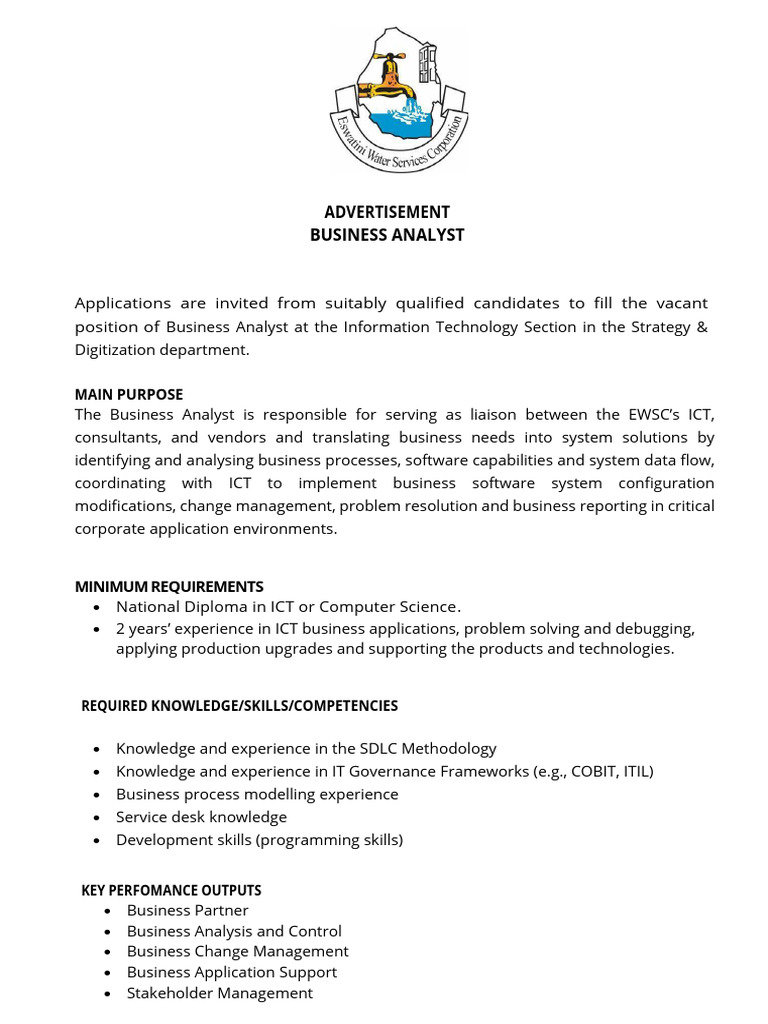 Eswatini Water Services Corporation

ADVERTISEMENT
BUSINESS ANALYST

Applications are invited from suitably qualified candidates to fill the vacant position of Business Analyst at the Information Technology Section in the Strategy & Digitization department.

MAIN PURPOSE
The Business Analyst is responsible for serving as liaison between the EWSC's ICT, consultants, and vendors and translating business needs into system solutions by identifying and analysing business processes, software capabilities and system data flow, coordinating with ICT to implement business software system configuration modifications, change management, problem resolution and business reporting in critical corporate application environments.

MINIMUM REQUIREMENTS
• National Diploma in ICT or Computer Science.
• 2 years' experience in ICT business applications, problem solving and debugging, applying production upgrades and supporting the products and technologies.

REQUIRED KNOWLEDGE/SKILLS/COMPETENCIES

• Knowledge and experience in the SDLC Methodology
• Knowledge and experience in IT Governance Frameworks (e.g., COBIT, ITIL)
• Business process modelling experience
• Service desk knowledge
• Development skills (programming skills)

KEY PERFOMANCE OUTPUTS
• Business Partner
• Business Analysis and Control
• Business Change Management
• Business Application Support
• Stakeholder Management